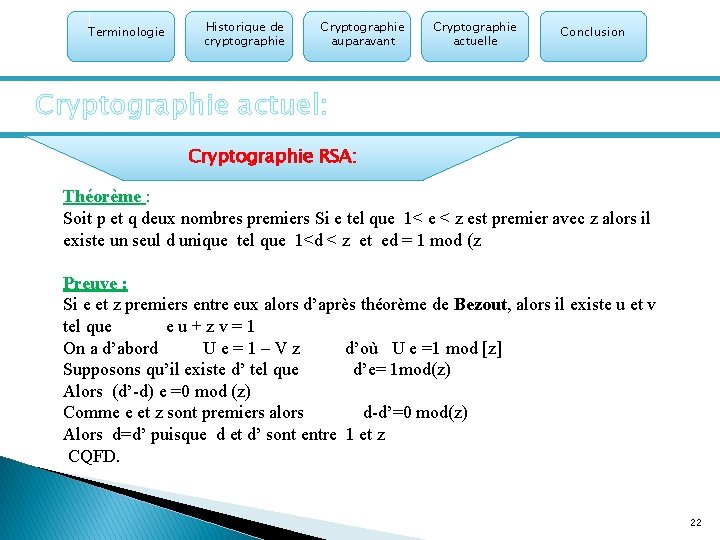 Terminologie

Historique de cryptographie

Cryptographie auparavant

Cryptographie actuelle

Conclusion

Cryptographie actuel:

Cryptographie RSA:

Théorème :
Soit p et q deux nombres premiers Si e tel que 1< e < z est premier avec z alors il existe un seul d unique tel que 1<d < z et ed = 1 mod (z

Preuve :
Si e et z premiers entre eux alors d'après théorème de Bezout, alors il existe u et v tel que e u + z v = 1
On a d'abord U e = 1 – V z d'où U e =1 mod [z]
Supposons qu'il existe d' tel que d'e= 1mod(z)
Alors (d'-d) e =0 mod (z)
Comme e et z sont premiers alors d-d'=0 mod(z)
Alors d=d' puisque d et d' sont entre 1 et z
CQFD.

22